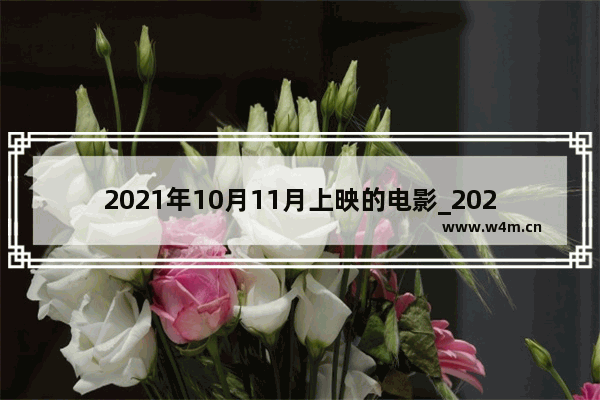 2021年10月11月上映的电影_202

www.w4m.cn